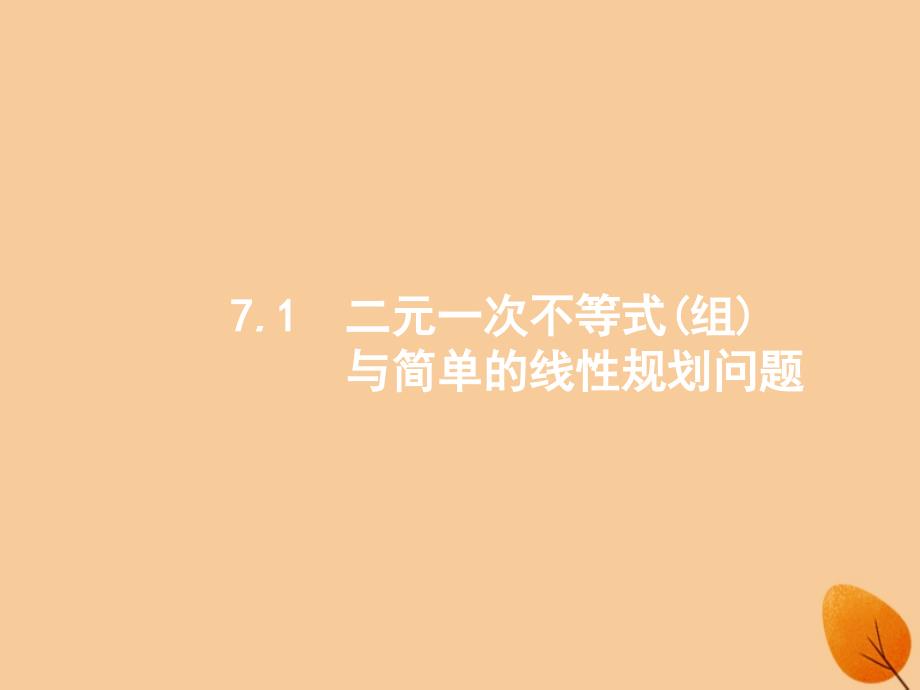 7.1 二元一次不等式(组)与简单的线性规划问题